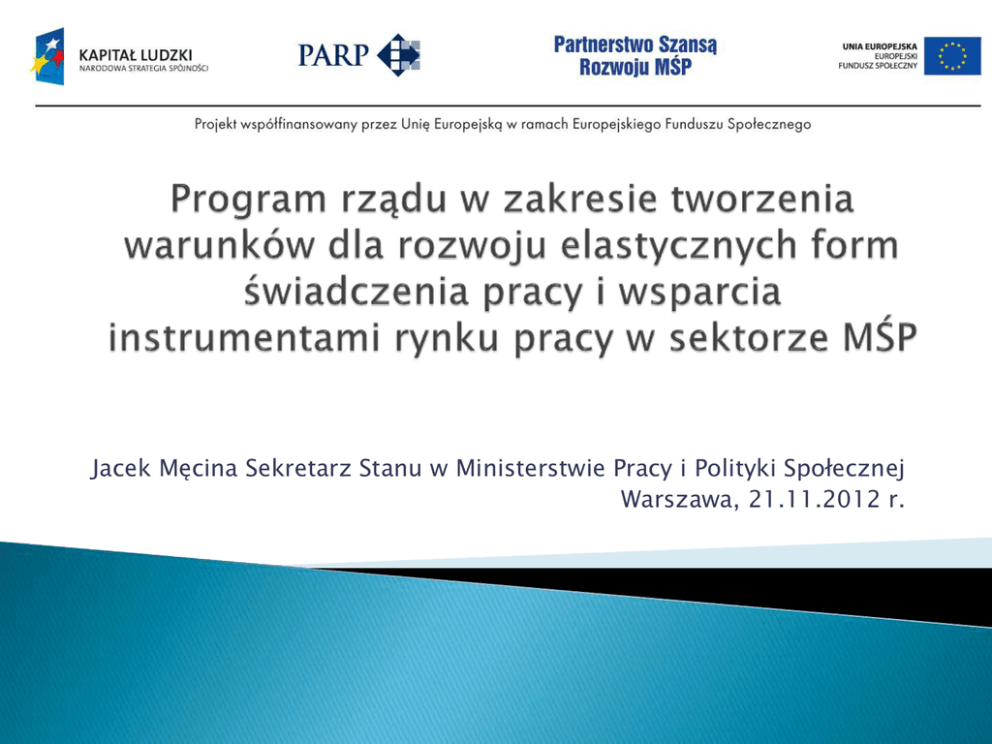 KAPITAŁ LUDZKI
NARODOWA STRATEGIA SPÓJNOŚCI

PARP

Partnerstwo Szansą
Rozwoju MŚP

UNIA EUROPEJSKA
EUROPEJSKI
FUNDUSZ SPOŁECZNY

Projekt współfinansowany przez Unię Europejską w ramach Europejskiego Funduszu Społecznego

Program rządu w zakresie tworzenia warunków dla rozwoju elastycznych form świadczenia pracy i wsparcia instrumentami rynku pracy w sektorze MŚP

Jacek Męcina Sekretarz Stanu w Ministerstwie Pracy i Polityki Społecznej
Warszawa, 21.11.2012 r.